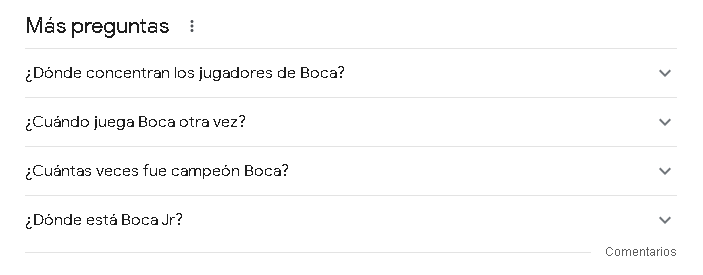 Más preguntas

¿Dónde concentran los jugadores de Boca?

¿Cuándo juega Boca otra vez?

¿Cuántas veces fue campeón Boca?

¿Dónde está Boca Jr?

Comentarios